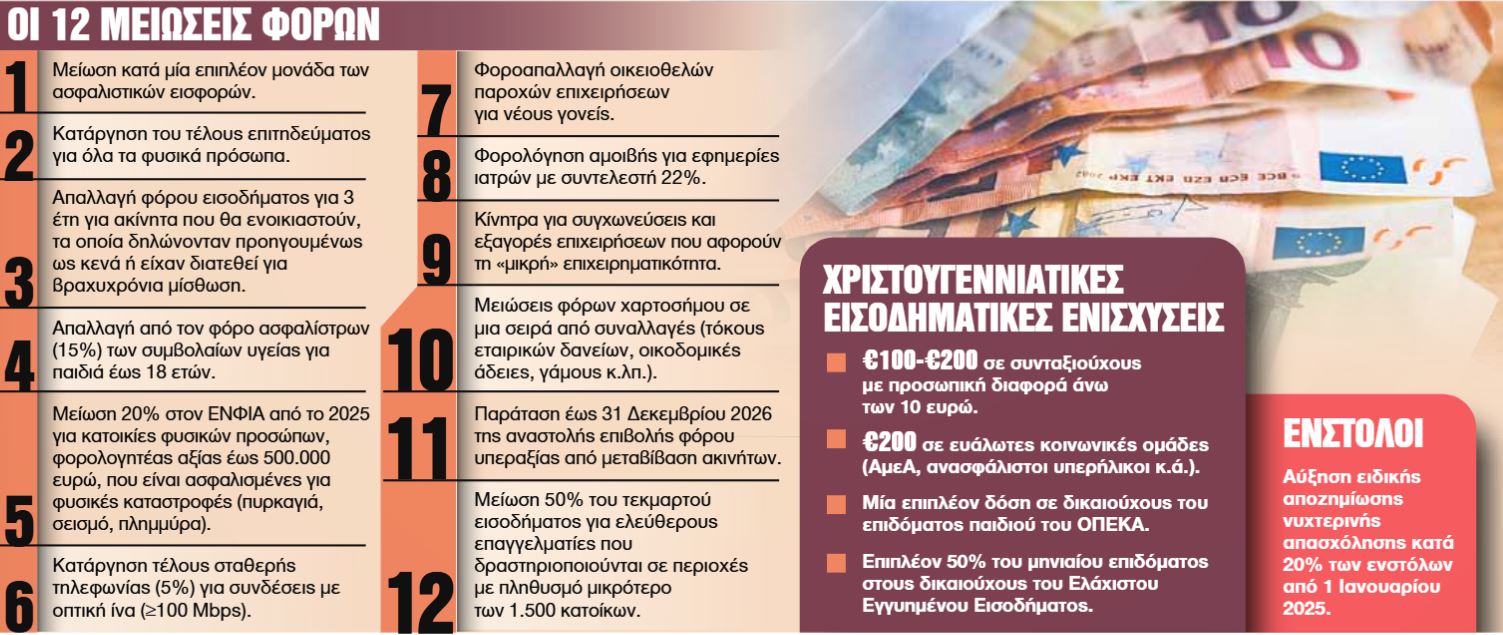 ΟΙ 12 ΜΕΙΩΣΕΙΣ ΦΟΡΩΝ

1 Μείωση κατά μία επιπλέον μονάδα των ασφαλιστικών εισφορών.

2 Κατάργηση του τέλους επιτηδεύματος για όλα τα φυσικά πρόσωπα.

3 Απαλλαγή φόρου εισοδήματος για 3 έτη για ακίνητα που θα ενοικιαστούν, τα οποία δηλώνονταν προηγουμένως ως κενά ή είχαν διατεθεί για βραχυχρόνια μίσθωση.

4 Απαλλαγή από τον φόρο ασφαλίστρων (15%) των συμβολαίων υγείας για παιδιά έως 18 ετών.

5 Μείωση 20% στον ΕΝΦΙΑ από το 2025 για κατοικίες φυσικών προσώπων, φορολογητέας αξίας έως 500.000 ευρώ, που είναι ασφαλισμένες για φυσικές καταστροφές (πυρκαγιά, σεισμό, πλημμύρα).

6 Κατάργηση τέλους σταθερής τηλεφωνίας (5%) για συνδέσεις με οπτική ίνα (≥100 Mbps).

7 Φοροαπαλλαγή οικειοθελών παροχών επιχειρήσεων για νέους γονείς.

8 Φορολόγηση αμοιβής για εφημερίες ιατρών με συντελεστή 22%.

9 Κίνητρα για συγχωνεύσεις και εξαγορές επιχειρήσεων που αφορούν τη «μικρή» επιχειρηματικότητα.

10 Μειώσεις φόρων χαρτοσήμου σε μια σειρά από συναλλαγές (τόκους εταιρικών δανείων, οικοδομικές άδειες, γάμους κ.λπ.).

11 Παράταση έως 31 Δεκεμβρίου 2026 της αναστολής επιβολής φόρου υπεραξίας από μεταβίβαση ακινήτων.

12 Μείωση 50% του τεκμαρτού εισοδήματος για ελεύθερους επαγγελματίες που δραστηριοποιούνται σε περιοχές με πληθυσμό μικρότερο των 1.500 κατοίκων.

ΧΡΙΣΤΟΥΓΕΝΝΙΑΤΙΚΕΣ ΕΙΣΟΔΗΜΑΤΙΚΕΣ ΕΝΙΣΧΥΣΕΙΣ

€100-€200 σε συνταξιούχους με προσωπική διαφορά άνω των 10 ευρώ.

€200 σε ευάλωτες κοινωνικές ομάδες (ΑμεΑ, ανασφάλιστοι υπερήλικοι κ.ά.).

Μία επιπλέον δόση σε δικαιούχους του επιδόματος παιδιού του ΟΠΕΚΑ.

Επιπλέον 50% του μηνιαίου επιδόματος στους δικαιούχους του Ελάχιστου Εγγυημένου Εισοδήματος.

ΕΝΣΤΟΛΟΙ

Αύξηση ειδικής αποζημίωσης νυχτερινής απασχόλησης κατά 20% των ενστόλων από 1 Ιανουαρίου 2025.